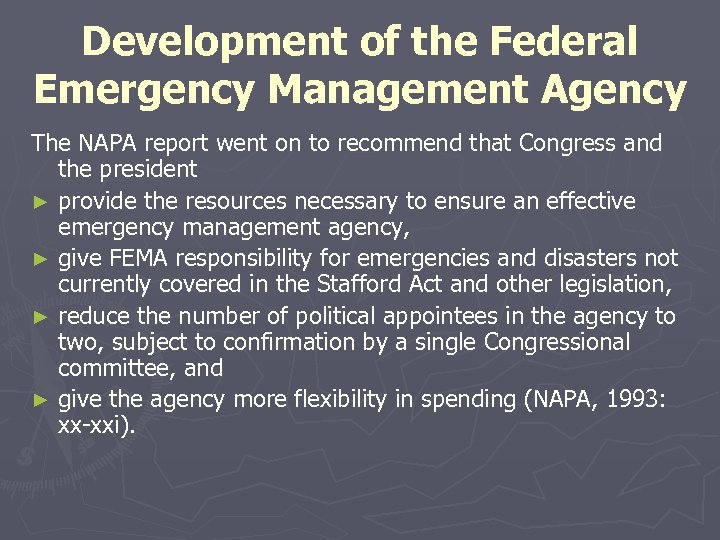 Development of the Federal Emergency Management Agency

The NAPA report went on to recommend that Congress and the president

► provide the resources necessary to ensure an effective emergency management agency,

► give FEMA responsibility for emergencies and disasters not currently covered in the Stafford Act and other legislation,

► reduce the number of political appointees in the agency to two, subject to confirmation by a single Congressional committee, and

► give the agency more flexibility in spending (NAPA, 1993: xx-xxi).